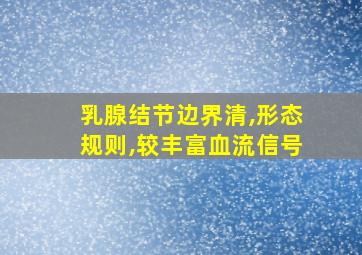 乳腺结节边界清,形态规则,较丰富血流信号